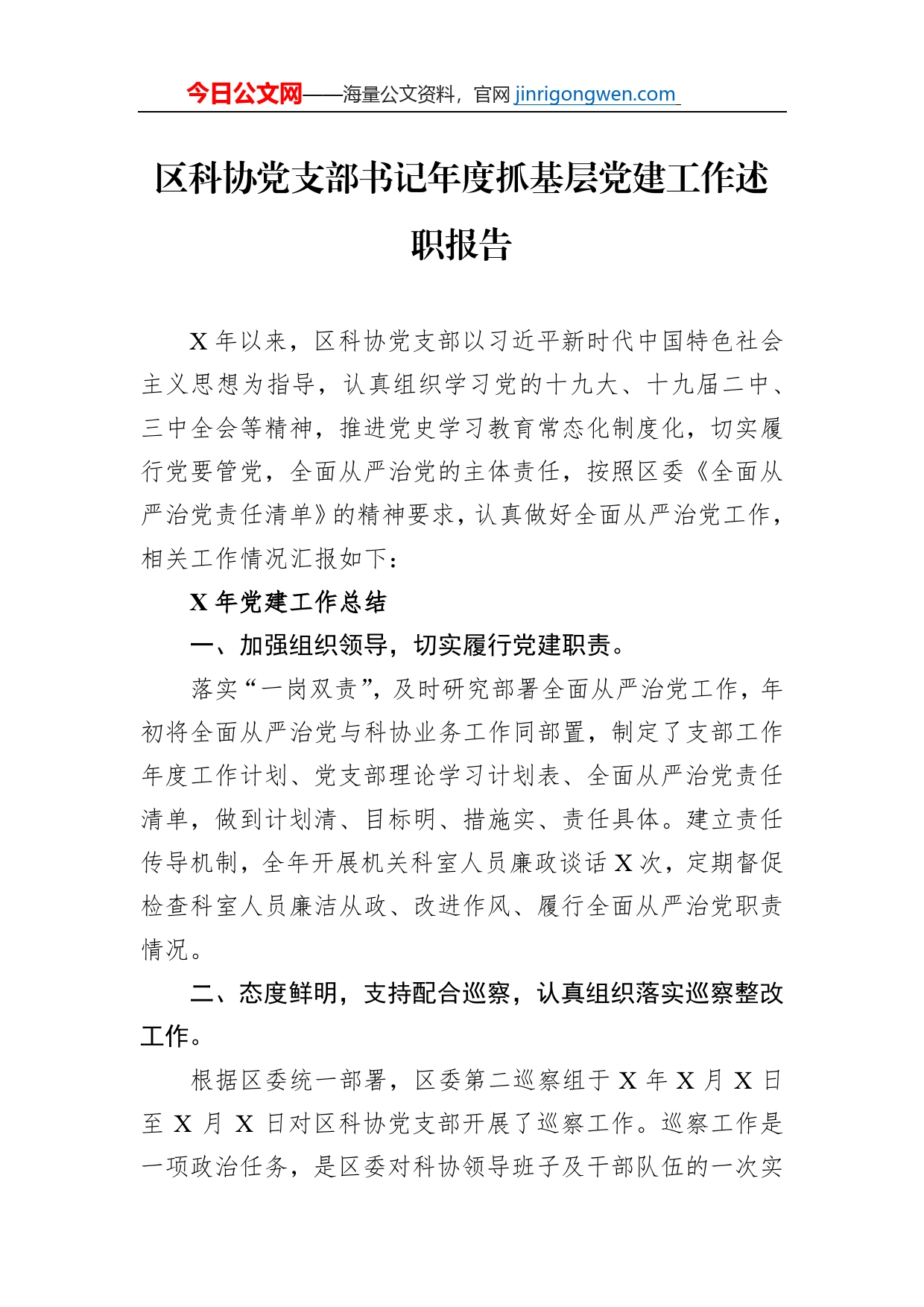 今日公文网——海量公文资料，官网 jinrigongwen.com

区科协党支部书记年度抓基层党建工作述职报告

X 年以来，区科协党支部以习近平新时代中国特色社会主义思想为指导，认真组织学习党的十九大、十九届二中、三中全会等精神，推进党史学习教育常态化制度化，切实履行党要管党，全面从严治党的主体责任，按照区委《全面从严治党责任清单》的精神要求，认真做好全面从严治党工作，相关工作情况汇报如下：

X 年党建工作总结

一、加强组织领导，切实履行党建职责。

落实“一岗双责”，及时研究部署全面从严治党工作，年初将全面从严治党与科协业务工作同部置，制定了支部工作年度工作计划、党支部理论学习计划表、全面从严治党责任清单，做到计划清、目标明、措施实、责任具体。建立责任传导机制，全年开展机关科室人员廉政谈话 X 次，定期督促检查科室人员廉洁从政、改进作风、履行全面从严治党职责情况。

二、态度鲜明，支持配合巡察，认真组织落实巡察整改工作。

根据区委统一部署，区委第二巡察组于 X 年 X 月 X 日至 X 月 X 日对区科协党支部开展了巡察工作。巡察工作是一项政治任务，是区委对科协领导班子及干部队伍的一次实